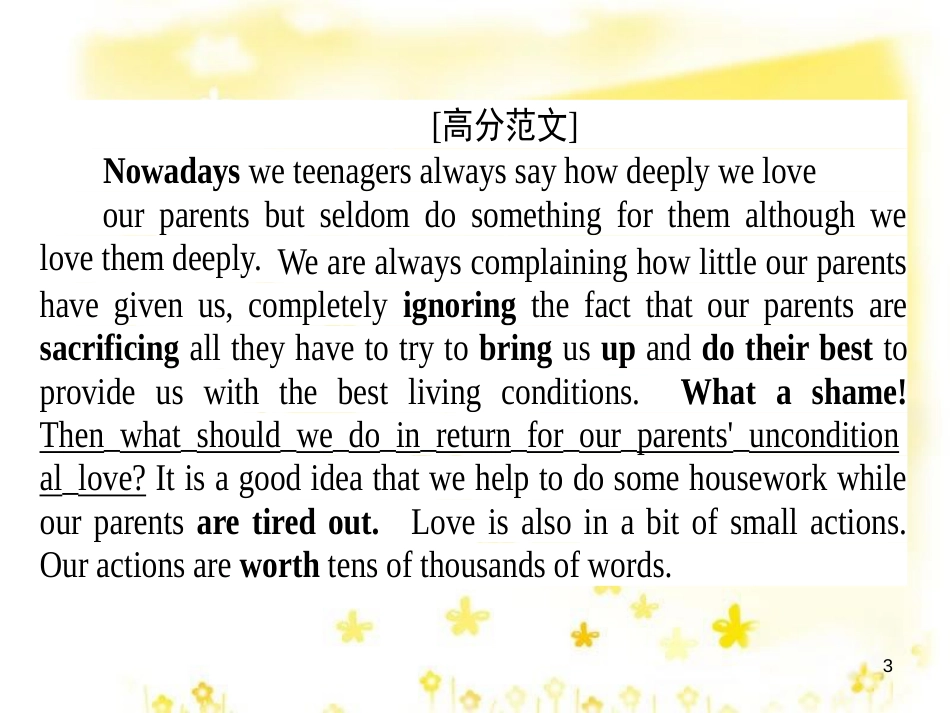 [高分范文]

Nowadays we teenagers always say how deeply we love our parents but seldom do something for them although we love them deeply. We are always complaining how little our parents have given us, completely ignoring the fact that our parents are sacrificing all they have to try to bring us up and do their best to provide us with the best living conditions. What a shame! Then what should we do in return for our parents' unconditional love? It is a good idea that we help to do some housework while our parents are tired out. Love is also in a bit of small actions. Our actions are worth tens of thousands of words.

3